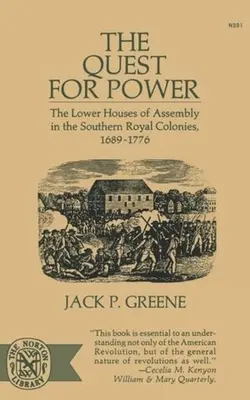 N591

THE QUEST FOR POWER

The Lower Houses of Assembly in the Southern Royal Colonies, 1689-1776

JACK P. GREENE

THE NORTON LIBRARY

"This book is essential to an understanding not only of the American Revolution, but of the general nature of revolutions as well."
—Cecelia M. Kenyon
William & Mary Quarterly.